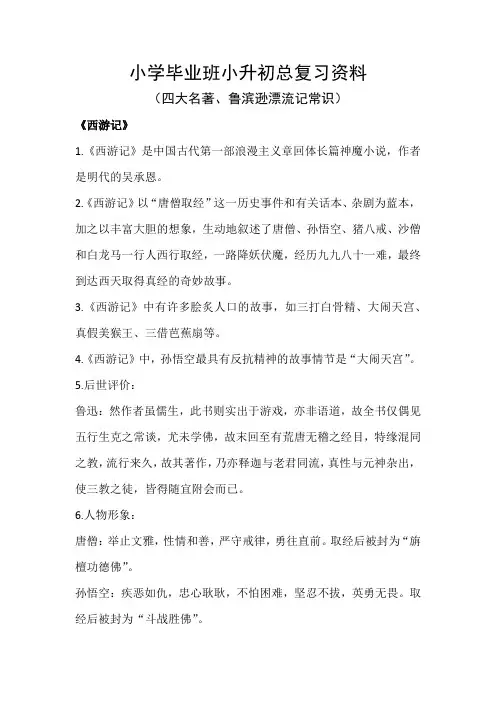 小学毕业班小升初总复习资料

（四大名著、鲁滨逊漂流记常识）

《西游记》

1.《西游记》是中国古代第一部浪漫主义章回体长篇神魔小说，作者是明代的吴承恩。

2.《西游记》以“唐僧取经”这一历史事件和有关话本、杂剧为蓝本，加之以丰富大胆的想象，生动地叙述了唐僧、孙悟空、猪八戒、沙僧和白龙马一行人西行取经，一路降妖伏魔，经历九九八十一难，最终到达西天取得真经的奇妙故事。

3.《西游记》中有许多脍炙人口的故事，如三打白骨精、大闹天宫、真假美猴王、三借芭蕉扇等。

4.《西游记》中，孙悟空最具有反抗精神的故事情节是“大闹天宫”。

5.后世评价：

鲁迅：然作者虽儒生，此书则实出于游戏，亦非语道，故全书仅偶见五行生克之常谈，尤未学佛，故末回至有荒唐无稽之经目，特缘混同之教，流行来久，故其著作，乃亦释迦与老君同流，真性与元神杂出，使三教之徒，皆得随宜附会而已。

6.人物形象：

唐僧：举止文雅，性情和善，严守戒律，勇往直前。取经后被封为“旃檀功德佛”。

孙悟空：疾恶如仇，忠心耿耿，不怕困难，坚忍不拔，英勇无畏。取经后被封为“斗战胜佛”。